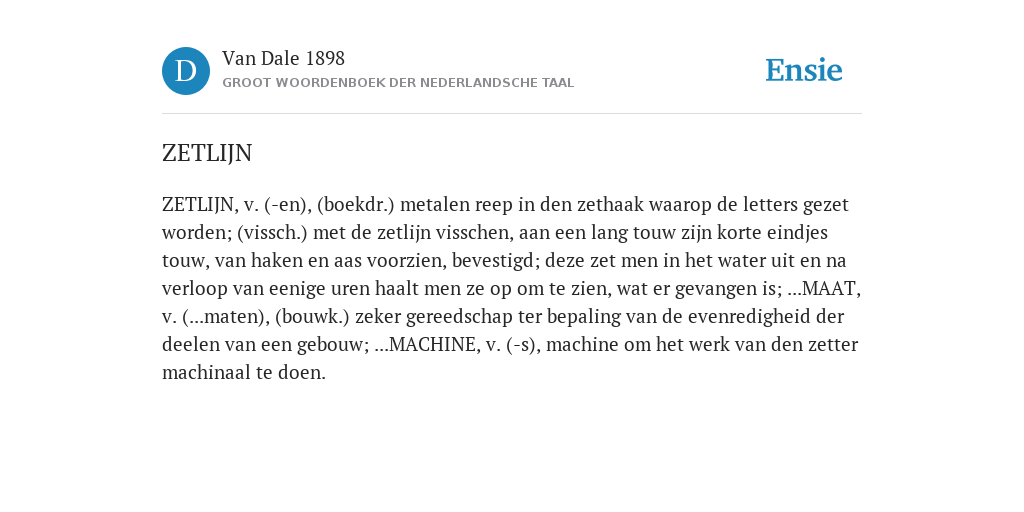 D

Van Dale 1898

GROOT WOORDENBOEK DER NEDERLANDSCHE TAAL

Ensie

ZETLIJN

ZETLIJN, v. (-en), (boekdr.) metalen reep in den zethaak waarop de letters gezet worden; (vissch.) met de zetlijn visschen, aan een lang touw zijn korte eindjes touw, van haken en aas voorzien, bevestigd; deze zet men in het water uit en na verloop van eenige uren haalt men ze op om te zien, wat er gevangen is; ...MAAT, v. (...maten), (bouwk.) zeker gereedschap ter bepaling van de evenredigheid der deelen van een gebouw; ...MACHINE, v. (-s), machine om het werk van den zetter machinaal te doen.